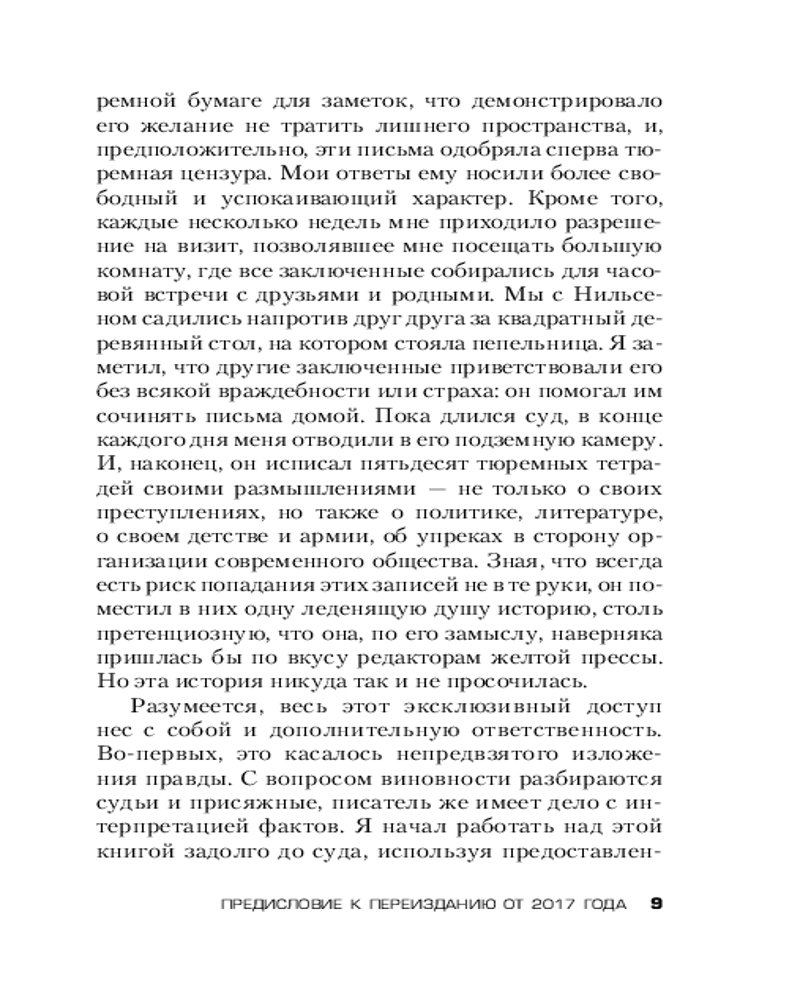 ремной бумаге для заметок, что демонстрировало его желание не тратить лишнего пространства, и, предположительно, эти письма одобряла сперва тюремная цензура. Мои ответы ему носили более свободный и успокаивающий характер. Кроме того, каждые несколько недель мне приходило разрешение на визит, позволявшее мне посещать большую комнату, где все заключенные собирались для часовой встречи с друзьями и родными. Мы с Нильсеном садились напротив друг друга за квадратный деревянный стол, на котором стояла пепельница. Я заметил, что другие заключенные приветствовали его без всякой враждебности или страха: он помогал им сочинять письма домой. Пока длился суд, в конце каждого дня меня отводили в его подземную камеру. И, наконец, он исписал пятьдесят тюремных тетрадей своими размышлениями — не только о своих преступлениях, но также о политике, литературе, о своем детстве и армии, об упреках в сторону организации современного общества. Зная, что всегда есть риск попадания этих записей не в те руки, он поместил в них одну леденящую душу историю, столь претенциозную, что она, по его замыслу, наверняка пришлась бы по вкусу редакторам желтой прессы. Но эта история никуда так и не просочилась.

Разумеется, весь этот эксклюзивный доступ нес с собой и дополнительную ответственность. Во-первых, это касалось непредвзятого изложения правды. С вопросом виновности разбираются судьи и присяжные, писатель же имеет дело с интерпретацией фактов. Я начал работать над этой книгой задолго до суда, используя предоставлен-

ПРЕДИСЛОВИЕ К ПЕРЕИЗДАНИЮ ОТ 2017 ГОДА 9